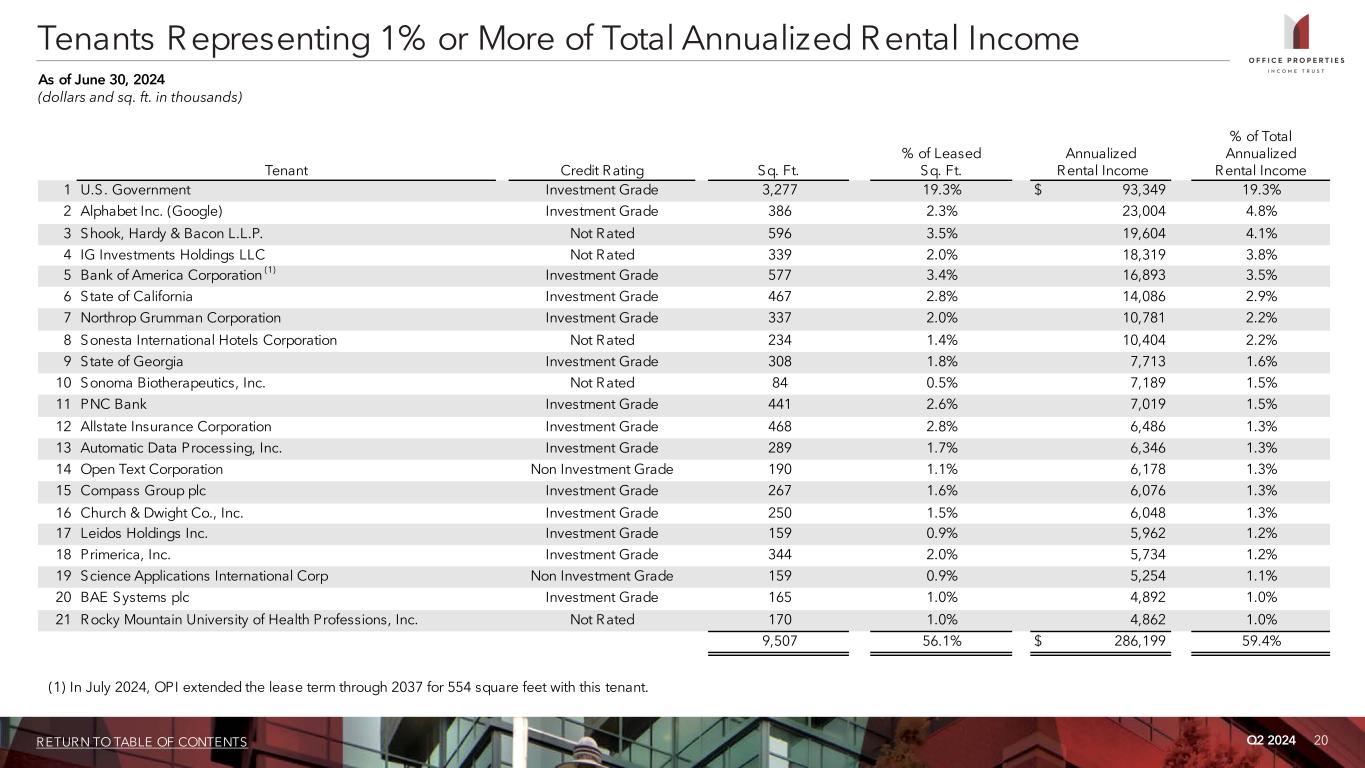 Tenants Representing 1% or More of Total Annualized Rental Income

OFFICE PROPERTIES INCOME TRUST

As of June 30, 2024
(dollars and sq. ft. in thousands)

| | Tenant | Credit Rating | Sq. Ft. | % of Leased Sq. Ft. | Annualized Rental Income | % of Total Annualized Rental Income |
|---|---|---|---|---|---|---|
| 1 | U.S. Government | Investment Grade | 3,277 | 19.3% | $ 93,349 | 19.3% |
| 2 | Alphabet Inc. (Google) | Investment Grade | 386 | 2.3% | 23,004 | 4.8% |
| 3 | Shook, Hardy & Bacon L.L.P. | Not Rated | 596 | 3.5% | 19,604 | 4.1% |
| 4 | IG Investments Holdings LLC | Not Rated | 339 | 2.0% | 18,319 | 3.8% |
| 5 | Bank of America Corporation $^{(1)}$ | Investment Grade | 577 | 3.4% | 16,893 | 3.5% |
| 6 | State of California | Investment Grade | 467 | 2.8% | 14,086 | 2.9% |
| 7 | Northrop Grumman Corporation | Investment Grade | 337 | 2.0% | 10,781 | 2.2% |
| 8 | Sonesta International Hotels Corporation | Not Rated | 234 | 1.4% | 10,404 | 2.2% |
| 9 | State of Georgia | Investment Grade | 308 | 1.8% | 7,713 | 1.6% |
| 10 | Sonoma Biotherapeutics, Inc. | Not Rated | 84 | 0.5% | 7,189 | 1.5% |
| 11 | PNC Bank | Investment Grade | 441 | 2.6% | 7,019 | 1.5% |
| 12 | Allstate Insurance Corporation | Investment Grade | 468 | 2.8% | 6,486 | 1.3% |
| 13 | Automatic Data Processing, Inc. | Investment Grade | 289 | 1.7% | 6,346 | 1.3% |
| 14 | Open Text Corporation | Non Investment Grade | 190 | 1.1% | 6,178 | 1.3% |
| 15 | Compass Group plc | Investment Grade | 267 | 1.6% | 6,076 | 1.3% |
| 16 | Church & Dwight Co., Inc. | Investment Grade | 250 | 1.5% | 6,048 | 1.3% |
| 17 | Leidos Holdings Inc. | Investment Grade | 159 | 0.9% | 5,962 | 1.2% |
| 18 | Primerica, Inc. | Investment Grade | 344 | 2.0% | 5,734 | 1.2% |
| 19 | Science Applications International Corp | Non Investment Grade | 159 | 0.9% | 5,254 | 1.1% |
| 20 | BAE Systems plc | Investment Grade | 165 | 1.0% | 4,892 | 1.0% |
| 21 | Rocky Mountain University of Health Professions, Inc. | Not Rated | 170 | 1.0% | 4,862 | 1.0% |
| | | | 9,507 | 56.1% | $ 286,199 | 59.4% |

(1) In July 2024, OPI extended the lease term through 2037 for 554 square feet with this tenant.

RETURN TO TABLE OF CONTENTS

Q2 2024 20